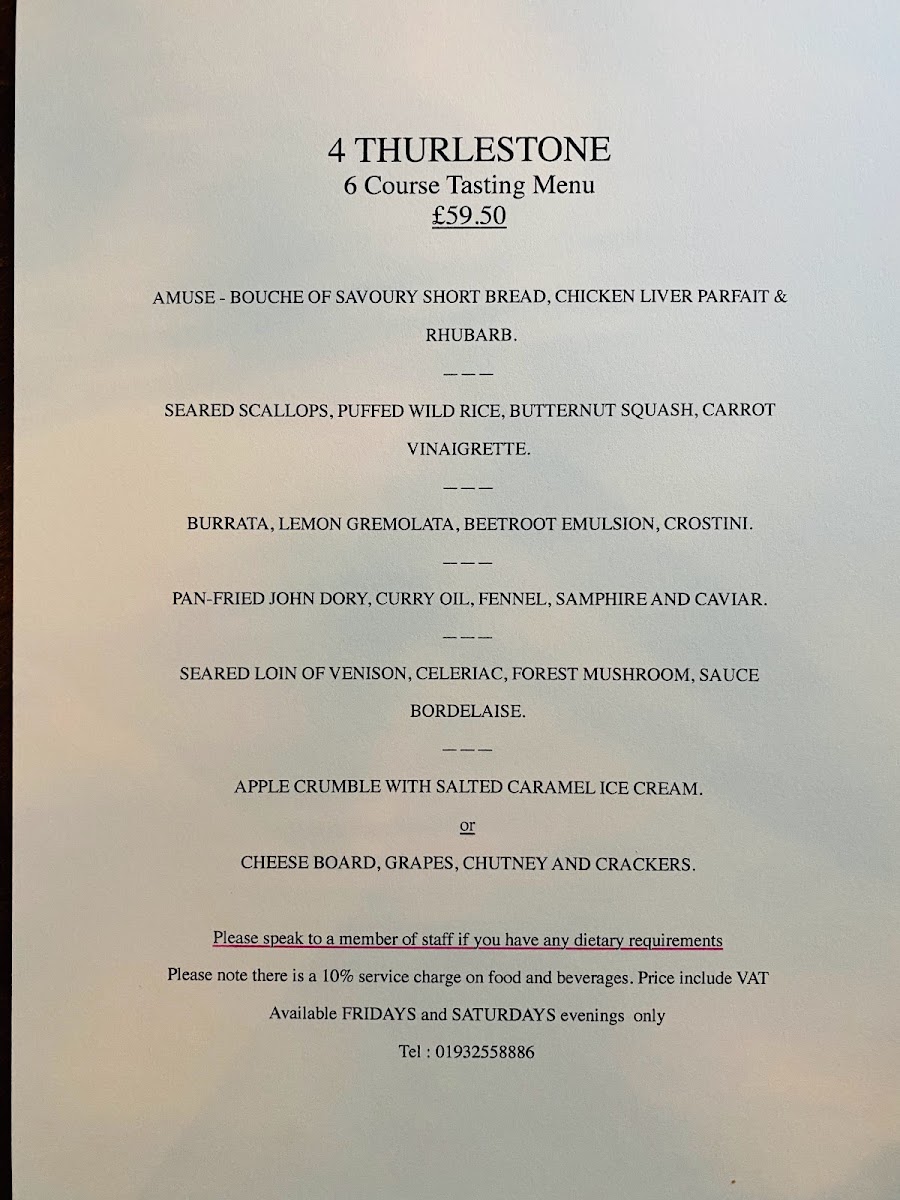 4 THURLESTONE
6 Course Tasting Menu
£59.50

AMUSE - BOUCHE OF SAVOURY SHORT BREAD, CHICKEN LIVER PARFAIT & RHUBARB.

———

SEARED SCALLOPS, PUFFED WILD RICE, BUTTERNUT SQUASH, CARROT VINAIGRETTE.

———

BURRATA, LEMON GREMOLATA, BEETROOT EMULSION, CROSTINI.

———

PAN-FRIED JOHN DORY, CURRY OIL, FENNEL, SAMPHIRE AND CAVIAR.

———

SEARED LOIN OF VENISON, CELERIAC, FOREST MUSHROOM, SAUCE BORDELAISE.

———

APPLE CRUMBLE WITH SALTED CARAMEL ICE CREAM.

or

CHEESE BOARD, GRAPES, CHUTNEY AND CRACKERS.

Please speak to a member of staff if you have any dietary requirements

Please note there is a 10% service charge on food and beverages. Price include VAT

Available FRIDAYS and SATURDAYS evenings only

Tel : 01932558886